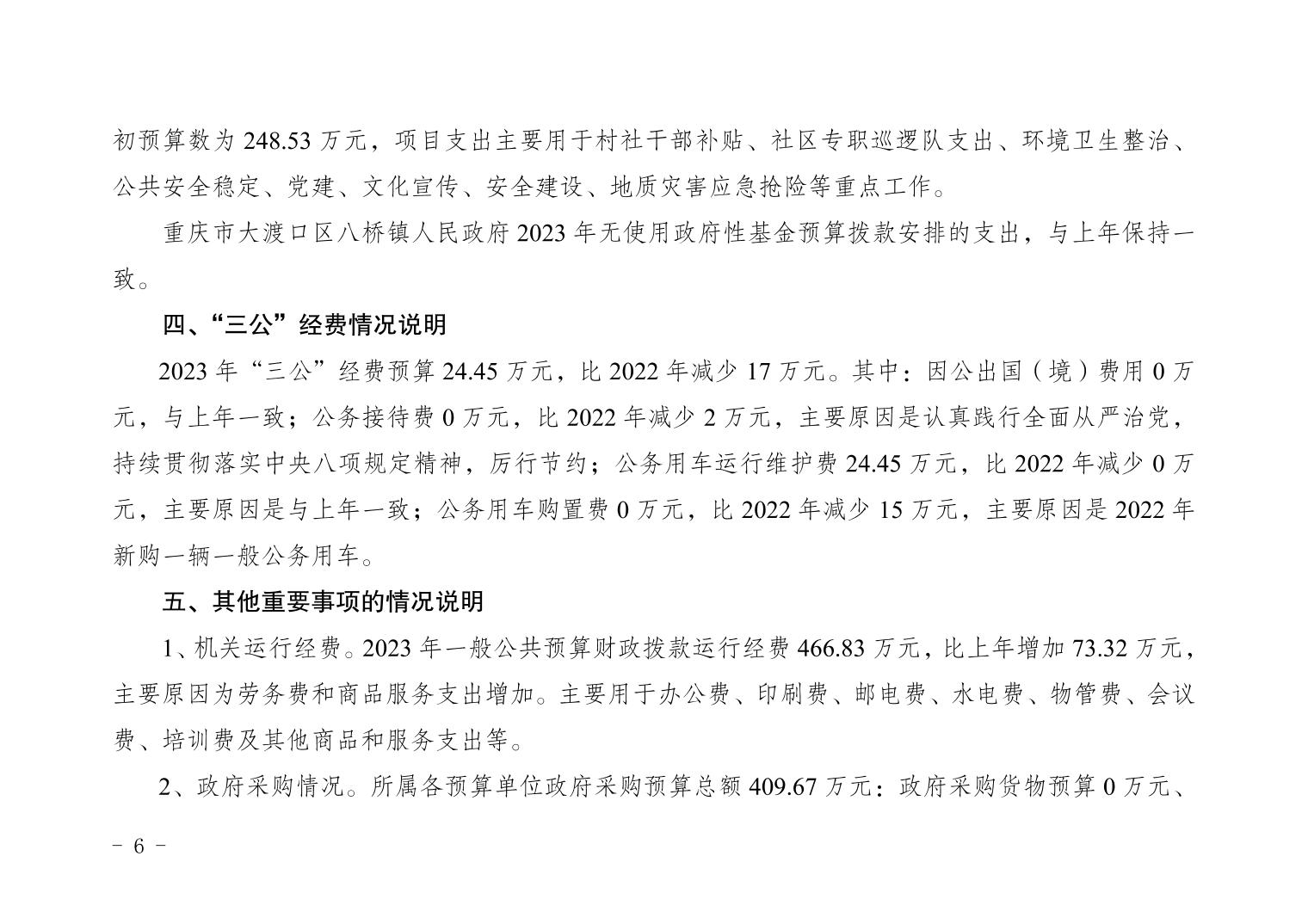 初预算数为 248.53 万元，项目支出主要用于村社干部补贴、社区专职巡逻队支出、环境卫生整治、公共安全稳定、党建、文化宣传、安全建设、地质灾害应急抢险等重点工作。

重庆市大渡口区八桥镇人民政府 2023 年无使用政府性基金预算拨款安排的支出，与上年保持一致。

四、“三公”经费情况说明

2023 年“三公”经费预算 24.45 万元，比 2022 年减少 17 万元。其中：因公出国（境）费用 0 万元，与上年一致；公务接待费 0 万元，比 2022 年减少 2 万元，主要原因是认真践行全面从严治党，持续贯彻落实中央八项规定精神，厉行节约；公务用车运行维护费 24.45 万元，比 2022 年减少 0 万元，主要原因是与上年一致；公务用车购置费 0 万元，比 2022 年减少 15 万元，主要原因是 2022 年新购一辆一般公务用车。

五、其他重要事项的情况说明

1、机关运行经费。2023 年一般公共预算财政拨款运行经费 466.83 万元，比上年增加 73.32 万元，主要原因为劳务费和商品服务支出增加。主要用于办公费、印刷费、邮电费、水电费、物管费、会议费、培训费及其他商品和服务支出等。

2、政府采购情况。所属各预算单位政府采购预算总额 409.67 万元：政府采购货物预算 0 万元、

- 6 -